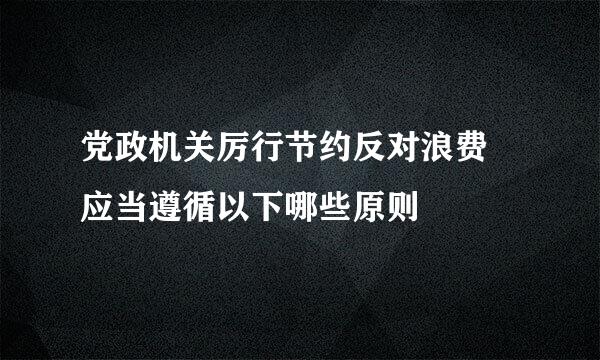 党政机关厉行节约反对浪费应当遵循以下哪些原则